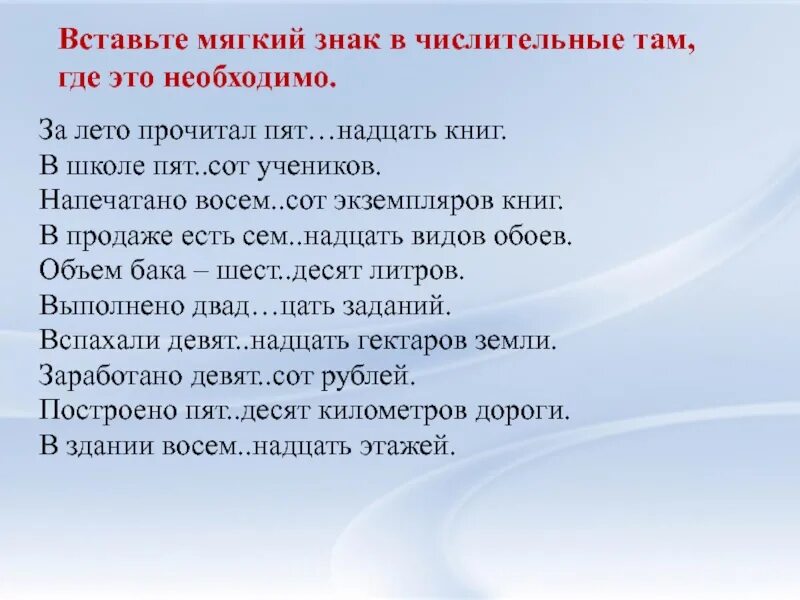 Вставьте мягкий знак в числительные там, где это необходимо.

За лето прочитал пят…надцать книг.
В школе пят..сот учеников.
Напечатано восем..сот экземпляров книг.
В продаже есть сем..надцать видов обоев.
Объем бака – шест..десят литров.
Выполнено двад…цать заданий.
Вспахали девят..надцать гектаров земли.
Заработано девят..сот рублей.
Построено пят..десят километров дороги.
В здании восем..надцать этажей.